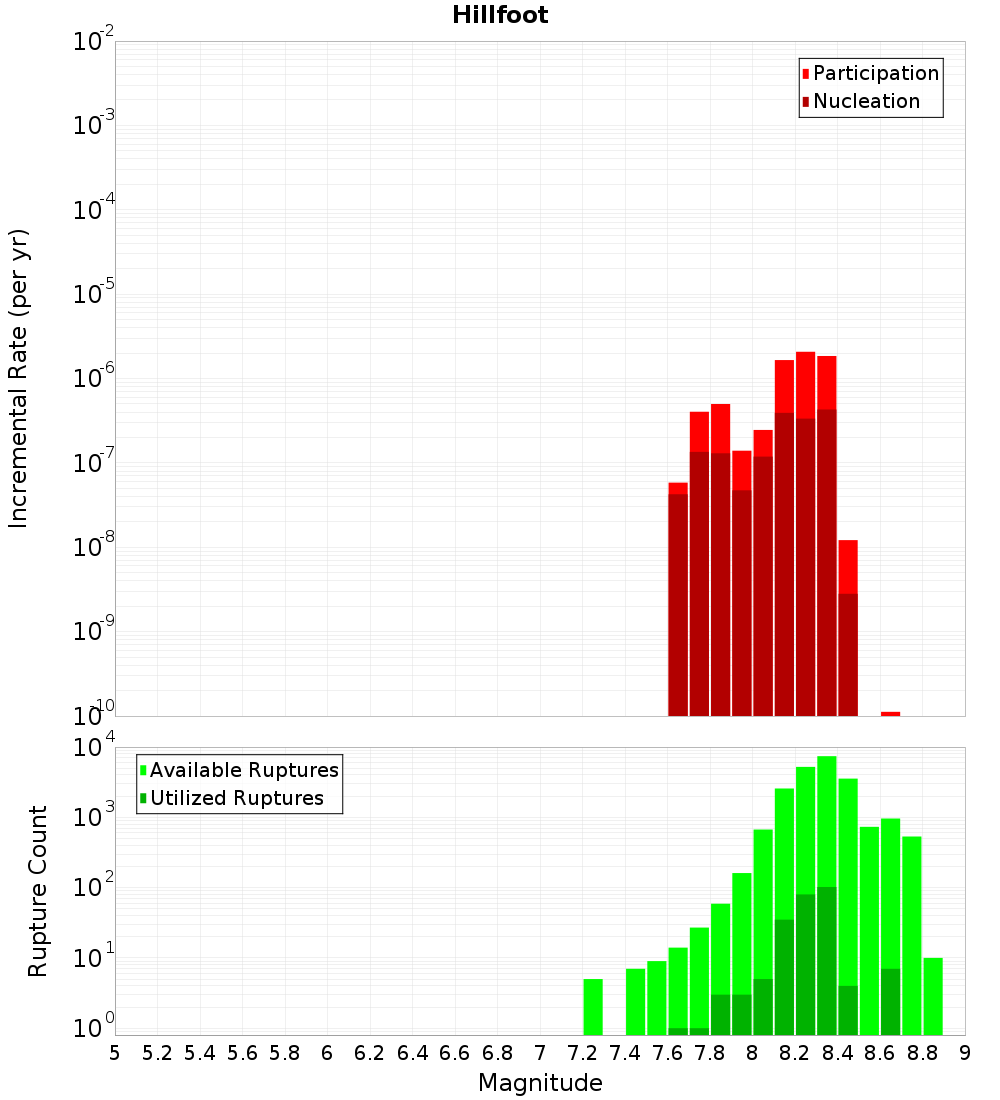 Hillfoot

Participation
Nucleation

Incremental Rate (per yr)

$10^{-2}$
$10^{-3}$
$10^{-4}$
$10^{-5}$
$10^{-6}$
$10^{-7}$
$10^{-8}$
$10^{-9}$
$10^{-10}$

Available Ruptures
Utilized Ruptures

Rupture Count

$10^{4}$
$10^{3}$
$10^{2}$
$10^{1}$
$10^{0}$

5 5.2 5.4 5.6 5.8 6 6.2 6.4 6.6 6.8 7 7.2 7.4 7.6 7.8 8 8.2 8.4 8.6 8.8 9

Magnitude